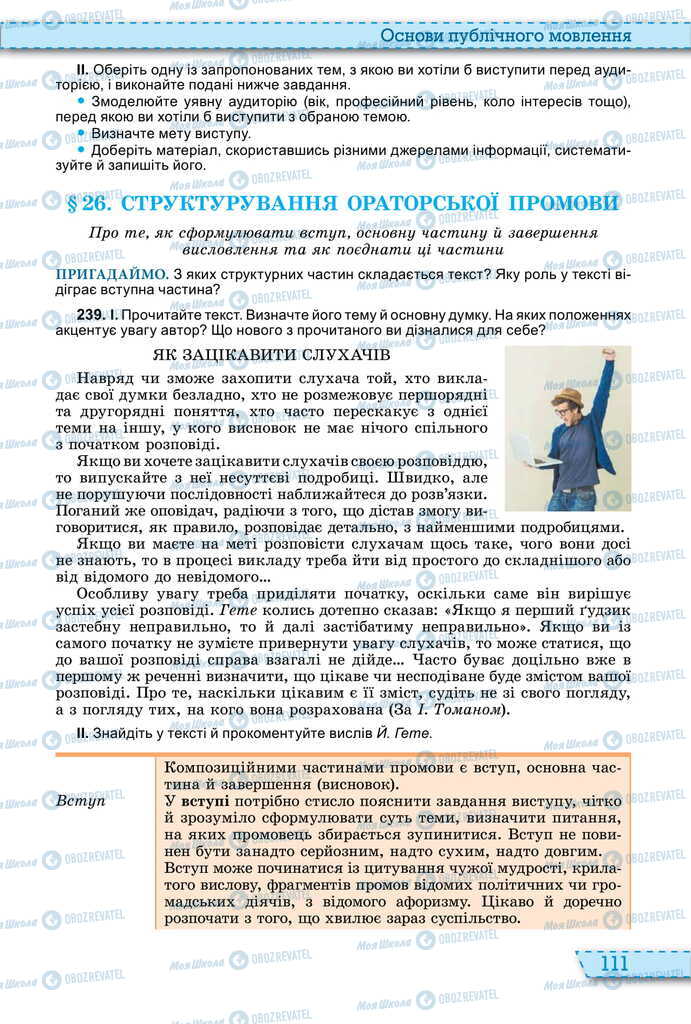 Основи публічного мовлення

II. Оберіть одну із запропонованих тем, з якою ви хотіли б виступити перед аудиторією, і виконайте подані нижче завдання.
• Змоделюйте уявну аудиторію (вік, професійний рівень, коло інтересів тощо), перед якою ви хотіли б виступити з обраною темою.
• Визначте мету виступу.
• Доберіть матеріал, скориставшись різними джерелами інформації, систематизуйте й запишіть його.

§ 26. СТРУКТУРУВАННЯ ОРАТОРСЬКОЇ ПРОМОВИ

Про те, як сформулювати вступ, основну частину й завершення висловлення та як поєднати ці частини

ПРИГАДАЙМО. З яких структурних частин складається текст? Яку роль у тексті відіграє вступна частина?

239. I. Прочитайте текст. Визначте його тему й основну думку. На яких положеннях акцентує увагу автор? Що нового з прочитаного ви дізналися для себе?

ЯК ЗАЦІКАВИТИ СЛУХАЧІВ

Навряд чи зможе захопити слухача той, хто викладає свої думки безладно, хто не розмежовує першорядні та другорядні поняття, хто часто перескакує з однієї теми на іншу, у кого висновок не має нічого спільного з початком розповіді.

Якщо ви хочете зацікавити слухачів своєю розповіддю, то випускайте з неї несуттєві подробиці. Швидко, але не порушуючи послідовності наближайтеся до розв'язки. Поганий же оповідач, радіючи з того, що дістав змогу виговоритися, як правило, розповідає детально, з найменшими подробицями.

Якщо ви маєте на меті розповісти слухачам щось таке, чого вони досі не знають, то в процесі викладу треба йти від простого до складнішого або від відомого до невідомого...

Особливу увагу треба приділяти початку, оскільки саме він вирішує успіх усієї розповіді. Гете колись дотепно сказав: «Якщо я перший ґудзик застебну неправильно, то й далі застібатиму неправильно». Якщо ви із самого початку не зумієте привернути увагу слухачів, то може статися, що до вашої розповіді справа взагалі не дійде... Часто буває доцільно вже в першому ж реченні визначити, що цікаве чи несподіване буде змістом вашої розповіді. Про те, наскільки цікавим є її зміст, судіть не зі свого погляду, а з погляду тих, на кого вона розрахована (За І. Томаном).

II. Знайдіть у тексті й прокоментуйте вислів Й. Гете.

Композиційними частинами промови є вступ, основна частина й завершення (висновок).

Вступ

У вступі потрібно стисло пояснити завдання виступу, чітко й зрозуміло сформулювати суть теми, визначити питання, на яких промовець збирається зупинитися. Вступ не повинен бути занадто серйозним, надто сухим, надто довгим.
Вступ може починатися із цитування чужої мудрості, крилатого вислову, фрагментів промов відомих політичних чи громадських діячів, з відомого афоризму. Цікаво й доречно розпочати з того, що хвилює зараз суспільство.

111